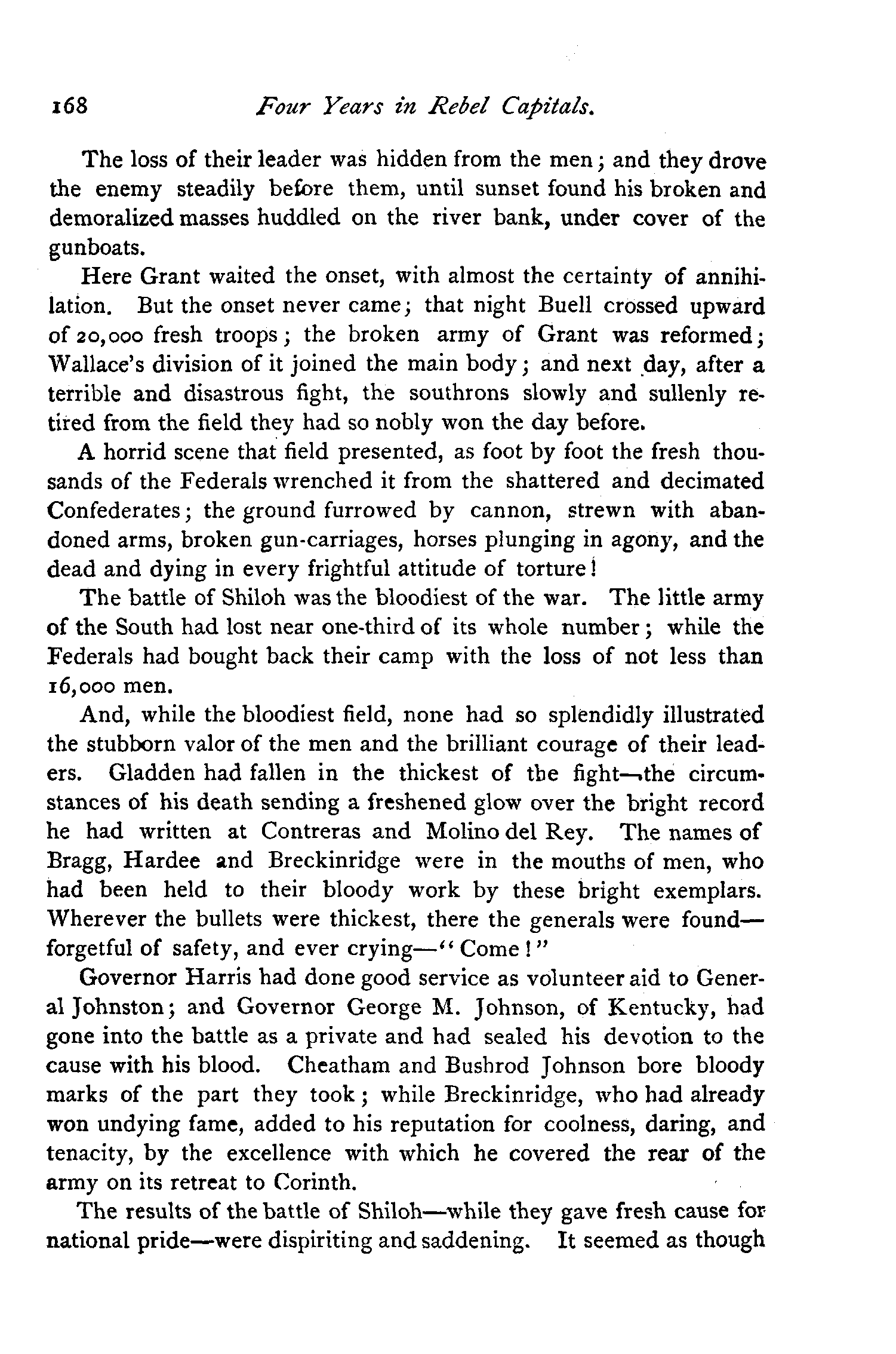 168 Four Years in Rebel Capitals.

The loss of their leader was hidden from the men; and they drove the enemy steadily before them, until sunset found his broken and demoralized masses huddled on the river bank, under cover of the gunboats.

Here Grant waited the onset, with almost the certainty of annihilation. But the onset never came; that night Buell crossed upward of 20,000 fresh troops; the broken army of Grant was reformed; Wallace's division of it joined the main body; and next day, after a terrible and disastrous fight, the southrons slowly and sullenly retired from the field they had so nobly won the day before.

A horrid scene that field presented, as foot by foot the fresh thousands of the Federals wrenched it from the shattered and decimated Confederates; the ground furrowed by cannon, strewn with abandoned arms, broken gun-carriages, horses plunging in agony, and the dead and dying in every frightful attitude of torture!

The battle of Shiloh was the bloodiest of the war. The little army of the South had lost near one-third of its whole number; while the Federals had bought back their camp with the loss of not less than 16,000 men.

And, while the bloodiest field, none had so splendidly illustrated the stubborn valor of the men and the brilliant courage of their leaders. Gladden had fallen in the thickest of the fight—the circumstances of his death sending a freshened glow over the bright record he had written at Contreras and Molino del Rey. The names of Bragg, Hardee and Breckinridge were in the mouths of men, who had been held to their bloody work by these bright exemplars. Wherever the bullets were thickest, there the generals were found—forgetful of safety, and ever crying—"Come!"

Governor Harris had done good service as volunteer aid to General Johnston; and Governor George M. Johnson, of Kentucky, had gone into the battle as a private and had sealed his devotion to the cause with his blood. Cheatham and Bushrod Johnson bore bloody marks of the part they took; while Breckinridge, who had already won undying fame, added to his reputation for coolness, daring, and tenacity, by the excellence with which he covered the rear of the army on its retreat to Corinth.

The results of the battle of Shiloh—while they gave fresh cause for national pride—were dispiriting and saddening. It seemed as though